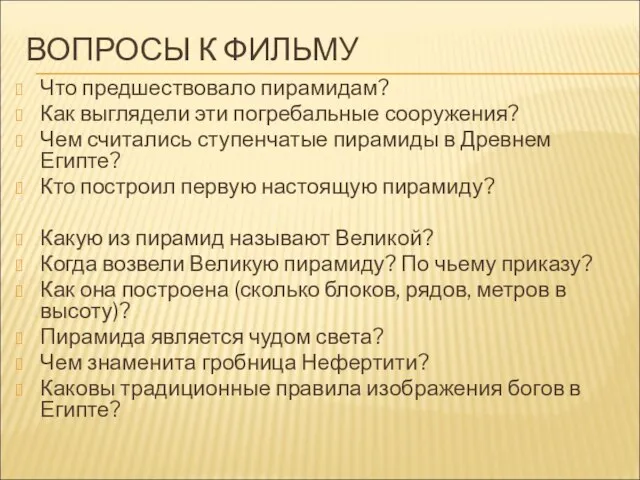 ВОПРОСЫ К ФИЛЬМУ

Что предшествовало пирамидам?
Как выглядели эти погребальные сооружения?
Чем считались ступенчатые пирамиды в Древнем Египте?
Кто построил первую настоящую пирамиду?

Какую из пирамид называют Великой?
Когда возвели Великую пирамиду? По чьему приказу?
Как она построена (сколько блоков, рядов, метров в высоту)?
Пирамида является чудом света?
Чем знаменита гробница Нефертити?
Каковы традиционные правила изображения богов в Египте?